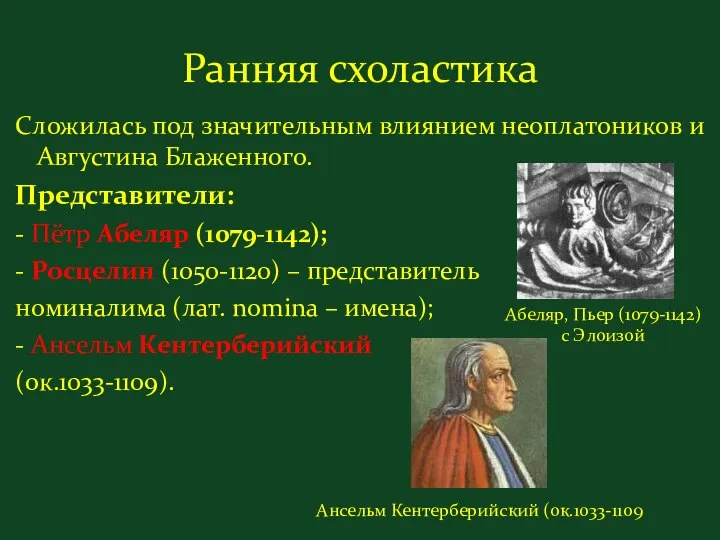 Ранняя схоластика

Сложилась под значительным влиянием неоплатоников и Августина Блаженного.

Представители:

- Пётр Абеляр (1079-1142);

- Росцелин (1050-1120) – представитель номиналима (лат. nomina – имена);

- Ансельм Кентерберийский (ок.1033-1109).

Абеляр, Пьер (1079-1142) с Элоизой

Ансельм Кентерберийский (ок.1033-1109